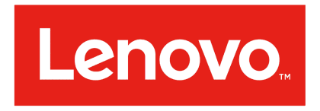 Lenovo™